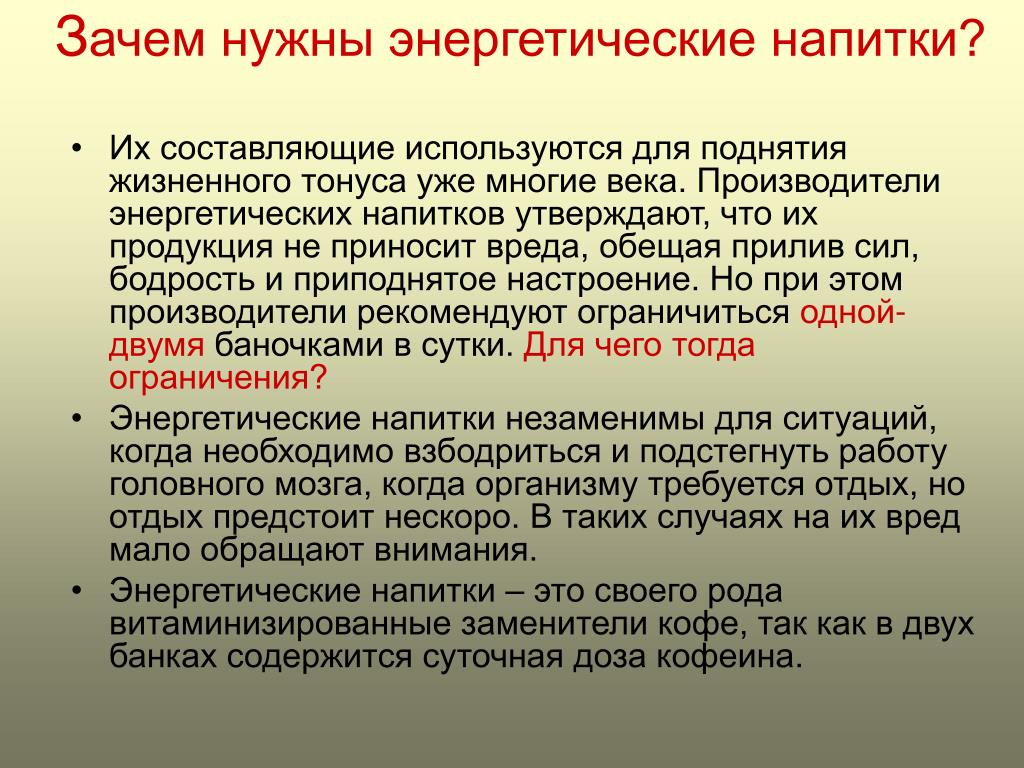 Зачем нужны энергетические напитки?

• Их составляющие используются для поднятия жизненного тонуса уже многие века. Производители энергетических напитков утверждают, что их продукция не приносит вреда, обещая прилив сил, бодрость и приподнятое настроение. Но при этом производители рекомендуют ограничиться одной-двумя баночками в сутки. Для чего тогда ограничения?

• Энергетические напитки незаменимы для ситуаций, когда необходимо взбодриться и подстегнуть работу головного мозга, когда организму требуется отдых, но отдых предстоит нескоро. В таких случаях на их вред мало обращают внимания.

• Энергетические напитки – это своего рода витаминизированные заменители кофе, так как в двух банках содержится суточная доза кофеина.